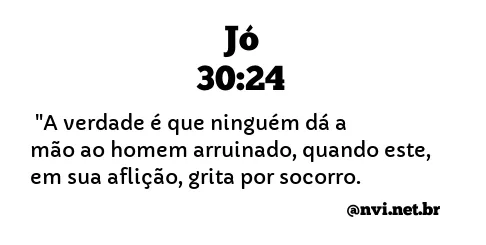 Jó
30:24

"A verdade é que ninguém dá a mão ao homem arruinado, quando este, em sua aflição, grita por socorro.

@nvi.net.br